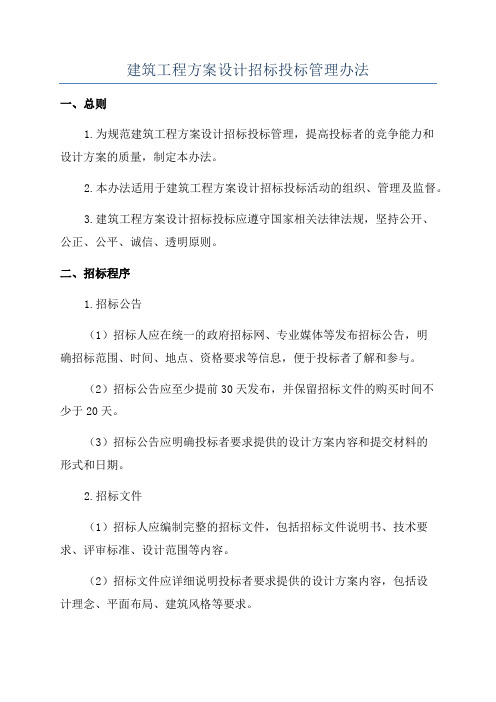 建筑工程方案设计招标投标管理办法

一、总则

1.为规范建筑工程方案设计招标投标管理，提高投标者的竞争能力和设计方案的质量，制定本办法。

2.本办法适用于建筑工程方案设计招标投标活动的组织、管理及监督。

3.建筑工程方案设计招标投标应遵守国家相关法律法规，坚持公开、公正、公平、诚信、透明原则。

二、招标程序

1.招标公告

（1）招标人应在统一的政府招标网、专业媒体等发布招标公告，明确招标范围、时间、地点、资格要求等信息，便于投标者了解和参与。

（2）招标公告应至少提前30天发布，并保留招标文件的购买时间不少于20天。

（3）招标公告应明确投标者要求提供的设计方案内容和提交材料的形式和日期。

2.招标文件

（1）招标人应编制完整的招标文件，包括招标文件说明书、技术要求、评审标准、设计范围等内容。

（2）招标文件应详细说明投标者要求提供的设计方案内容，包括设计理念、平面布局、建筑风格等要求。